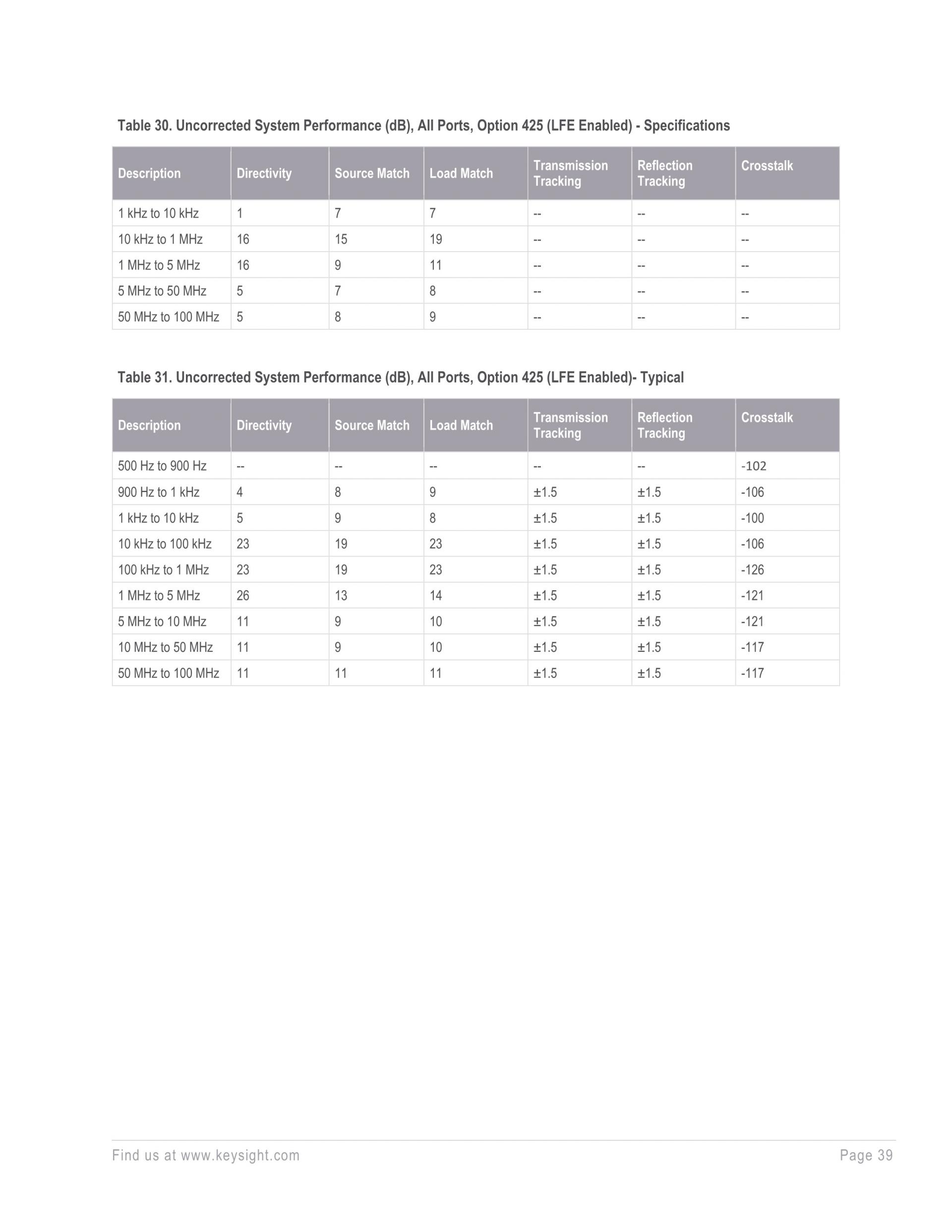 Table 30. Uncorrected System Performance (dB), All Ports, Option 425 (LFE Enabled) - Specifications

| Description | Directivity | Source Match | Load Match | Transmission Tracking | Reflection Tracking | Crosstalk |
|---|---|---|---|---|---|---|
| 1 kHz to 10 kHz | 1 | 7 | 7 | -- | -- | -- |
| 10 kHz to 1 MHz | 16 | 15 | 19 | -- | -- | -- |
| 1 MHz to 5 MHz | 16 | 9 | 11 | -- | -- | -- |
| 5 MHz to 50 MHz | 5 | 7 | 8 | -- | -- | -- |
| 50 MHz to 100 MHz | 5 | 8 | 9 | -- | -- | -- |

Table 31. Uncorrected System Performance (dB), All Ports, Option 425 (LFE Enabled)- Typical

| Description | Directivity | Source Match | Load Match | Transmission Tracking | Reflection Tracking | Crosstalk |
|---|---|---|---|---|---|---|
| 500 Hz to 900 Hz | -- | -- | -- | -- | -- | -102 |
| 900 Hz to 1 kHz | 4 | 8 | 9 | ±1.5 | ±1.5 | -106 |
| 1 kHz to 10 kHz | 5 | 9 | 8 | ±1.5 | ±1.5 | -100 |
| 10 kHz to 100 kHz | 23 | 19 | 23 | ±1.5 | ±1.5 | -106 |
| 100 kHz to 1 MHz | 23 | 19 | 23 | ±1.5 | ±1.5 | -126 |
| 1 MHz to 5 MHz | 26 | 13 | 14 | ±1.5 | ±1.5 | -121 |
| 5 MHz to 10 MHz | 11 | 9 | 10 | ±1.5 | ±1.5 | -121 |
| 10 MHz to 50 MHz | 11 | 9 | 10 | ±1.5 | ±1.5 | -117 |
| 50 MHz to 100 MHz | 11 | 11 | 11 | ±1.5 | ±1.5 | -117 |

Find us at www.keysight.com

Page 39